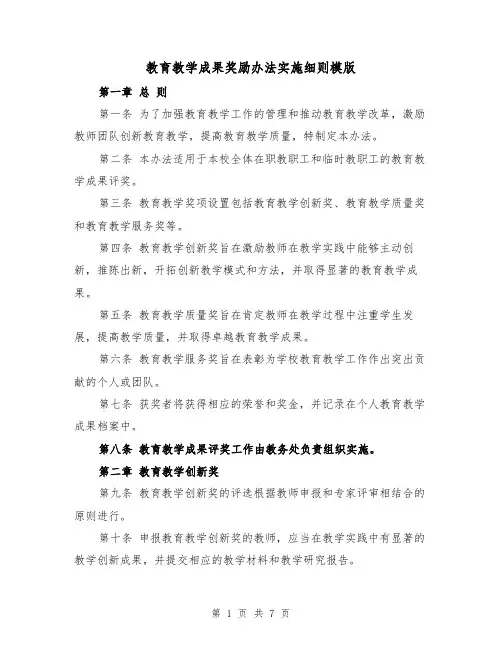 教育教学成果奖励办法实施细则模版

第一章 总 则

第一条 为了加强教育教学工作的管理和推动教育教学改革，激励教师团队创新教育教学，提高教育教学质量，特制定本办法。

第二条 本办法适用于本校全体在职教职工和临时教职工的教育教学成果评奖。

第三条 教育教学奖项设置包括教育教学创新奖、教育教学质量奖和教育教学服务奖等。

第四条 教育教学创新奖旨在激励教师在教学实践中能够主动创新，推陈出新，开拓创新教学模式和方法，并取得显著的教育教学成果。

第五条 教育教学质量奖旨在肯定教师在教学过程中注重学生发展，提高教学质量，并取得卓越教育教学成果。

第六条 教育教学服务奖旨在表彰为学校教育教学工作作出突出贡献的个人或团队。

第七条 获奖者将获得相应的荣誉和奖金，并记录在个人教育教学成果档案中。

第八条 教育教学成果评奖工作由教务处负责组织实施。

第二章 教育教学创新奖

第九条 教育教学创新奖的评选根据教师申报和专家评审相结合的原则进行。

第十条 申报教育教学创新奖的教师，应当在教学实践中有显著的教学创新成果，并提交相应的教学材料和教学研究报告。

第 1 页 共 7 页